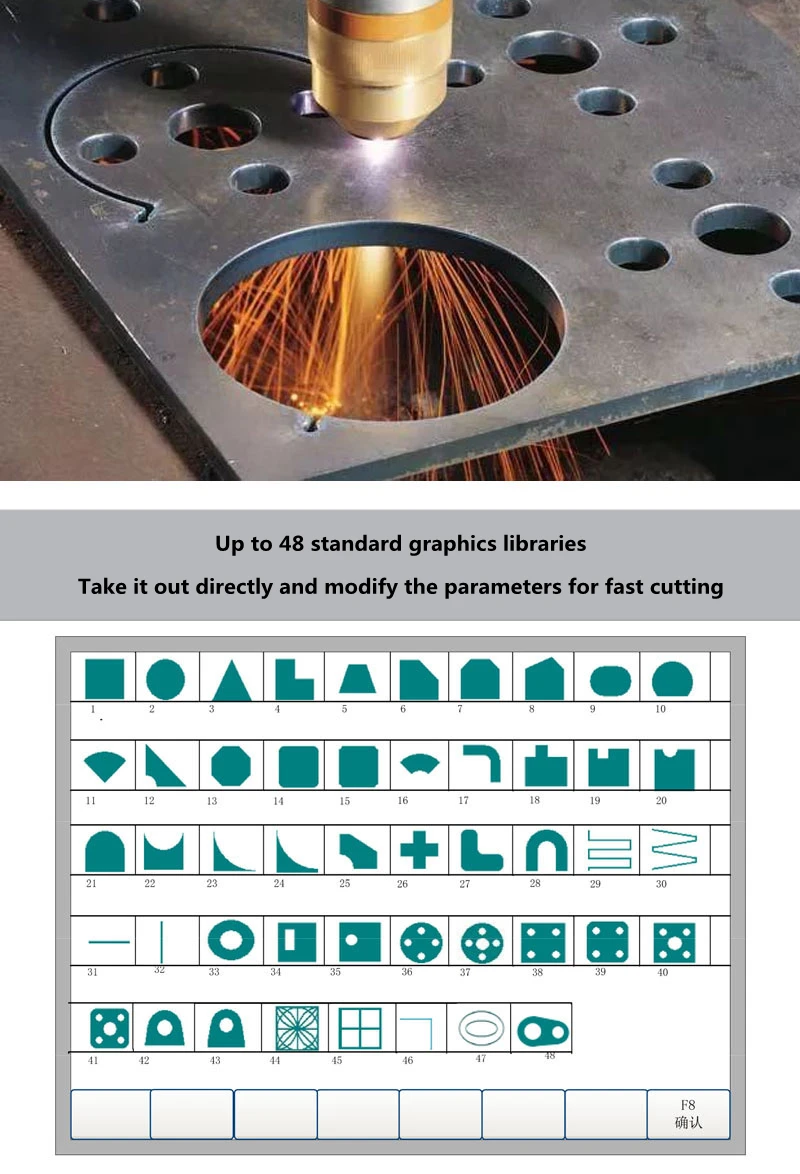 Up to 48 standard graphics libraries

Take it out directly and modify the parameters for fast cutting

1 2 3 4 5 6 7 8 9 10

11 12 13 14 15 16 17 18 19 20

21 22 23 24 25 26 27 28 29 30

31 32 33 34 35 36 37 38 39 40

41 42 43 44 45 46 47 48

F8
确认